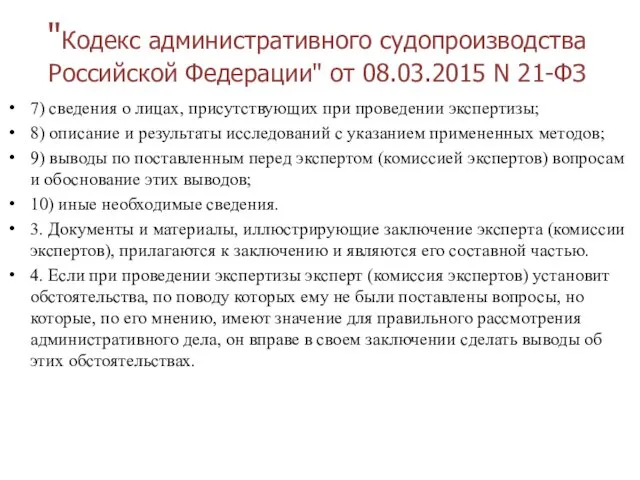 "Кодекс административного судопроизводства Российской Федерации" от 08.03.2015 N 21-ФЗ

• 7) сведения о лицах, присутствующих при проведении экспертизы;
• 8) описание и результаты исследований с указанием примененных методов;
• 9) выводы по поставленным перед экспертом (комиссией экспертов) вопросам и обоснование этих выводов;
• 10) иные необходимые сведения.
• 3. Документы и материалы, иллюстрирующие заключение эксперта (комиссии экспертов), прилагаются к заключению и являются его составной частью.
• 4. Если при проведении экспертизы эксперт (комиссия экспертов) установит обстоятельства, по поводу которых ему не были поставлены вопросы, но которые, по его мнению, имеют значение для правильного рассмотрения административного дела, он вправе в своем заключении сделать выводы об этих обстоятельствах.